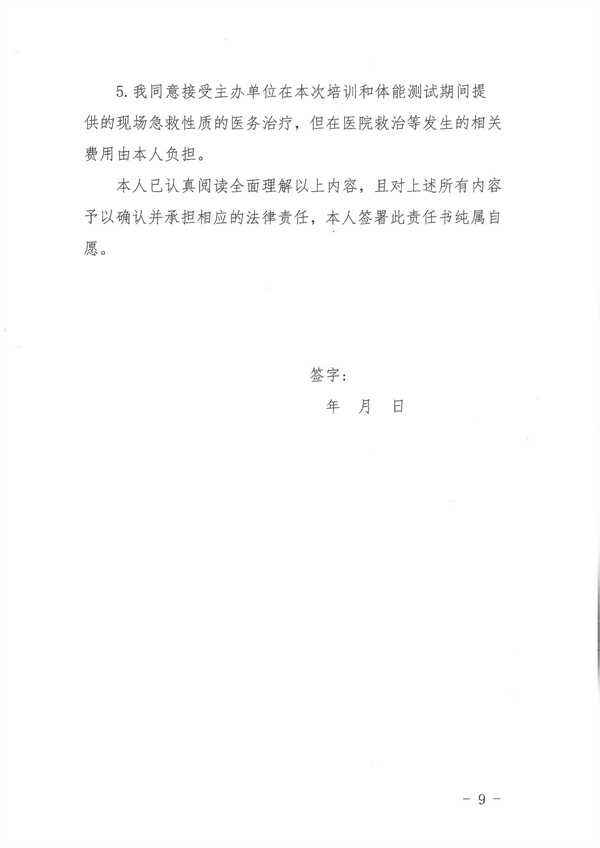 5.我同意接受主办单位在本次培训和体能测试期间提供的现场急救性质的医务治疗，但在医院救治等发生的相关费用由本人负担。

本人已认真阅读全面理解以上内容，且对上述所有内容予以确认并承担相应的法律责任，本人签署此责任书纯属自愿。

签字：

年 月 日

- 9 -